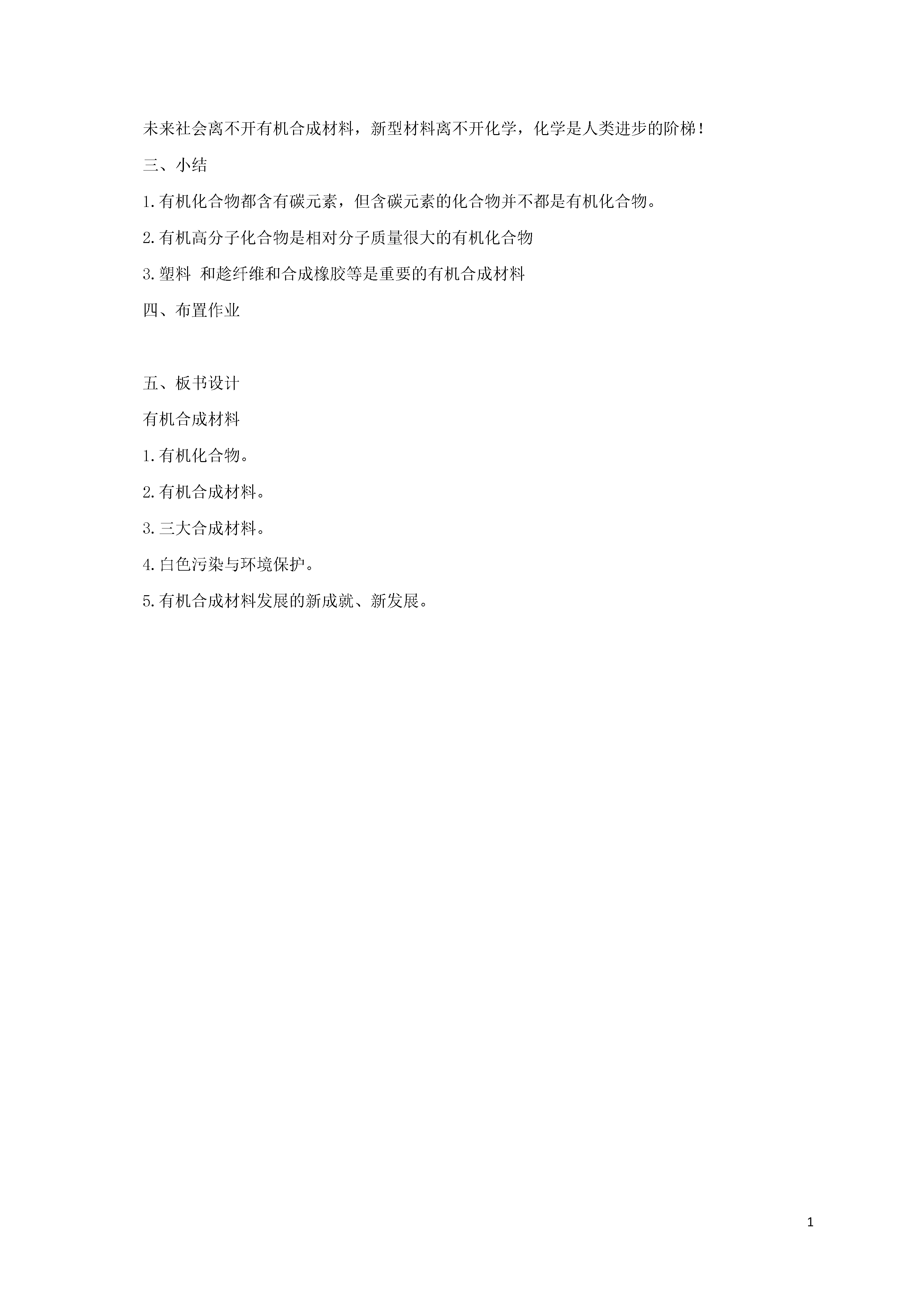 未来社会离不开有机合成材料，新型材料离不开化学，化学是人类进步的阶梯！

三、小结

1.有机化合物都含有碳元素，但含碳元素的化合物并不都是有机化合物。

2.有机高分子化合物是相对分子质量很大的有机化合物

3.塑料 和趁纤维和合成橡胶等是重要的有机合成材料

四、布置作业

五、板书设计

有机合成材料

1.有机化合物。

2.有机合成材料。

3.三大合成材料。

4.白色污染与环境保护。

5.有机合成材料发展的新成就、新发展。

1